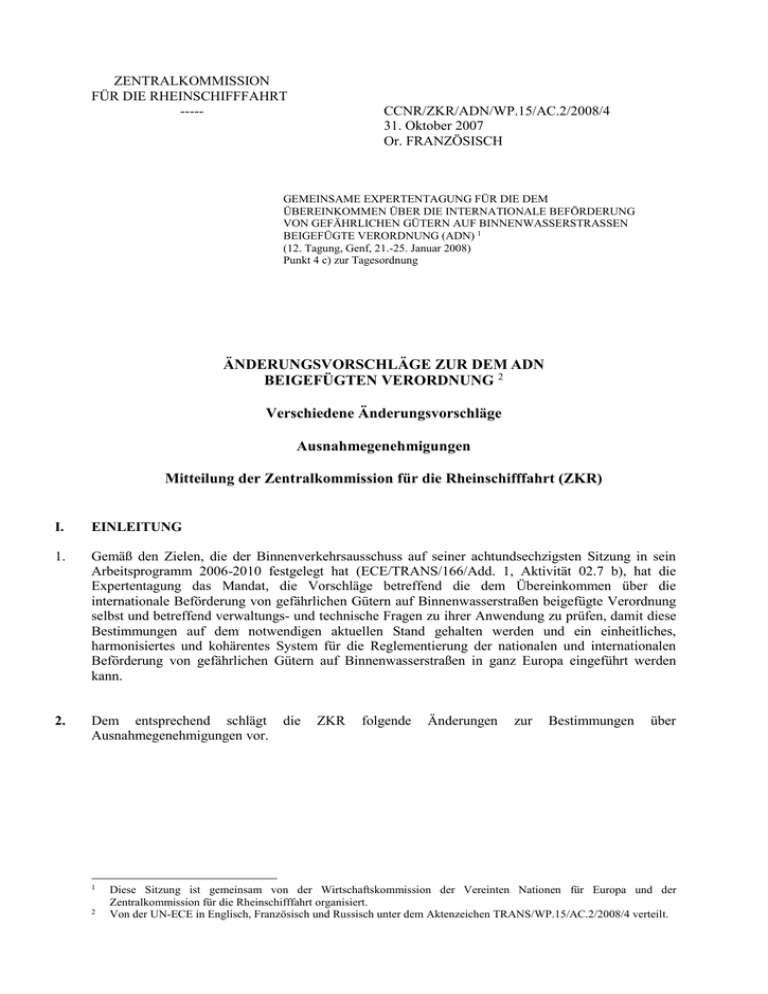 ZENTRALKOMMISSION
FÜR DIE RHEINSCHIFFFAHRT
-----

CCNR/ZKR/ADN/WP.15/AC.2/2008/4
31. Oktober 2007
Or. FRANZÖSISCH

GEMEINSAME EXPERTENTAGUNG FÜR DIE DEM ÜBEREINKOMMEN ÜBER DIE INTERNATIONALE BEFÖRDERUNG VON GEFÄHRLICHEN GÜTERN AUF BINNENWASSERSTRASSEN BEIGEFÜGTE VERORDNUNG (ADN) $^1$
(12. Tagung, Genf, 21.-25. Januar 2008)
Punkt 4 c) zur Tagesordnung

ÄNDERUNGSVORSCHLÄGE ZUR DEM ADN BEIGEFÜGTEN VERORDNUNG $^2$

Verschiedene Änderungsvorschläge

Ausnahmegenehmigungen

Mitteilung der Zentralkommission für die Rheinschifffahrt (ZKR)

I. EINLEITUNG

1. Gemäß den Zielen, die der Binnenverkehrsausschuss auf seiner achtundsechzigsten Sitzung in sein Arbeitsprogramm 2006-2010 festgelegt hat (ECE/TRANS/166/Add. 1, Aktivität 02.7 b), hat die Expertentagung das Mandat, die Vorschläge betreffend die dem Übereinkommen über die internationale Beförderung von gefährlichen Gütern auf Binnenwasserstraßen beigefügte Verordnung selbst und betreffend verwaltungs- und technische Fragen zu ihrer Anwendung zu prüfen, damit diese Bestimmungen auf dem notwendigen aktuellen Stand gehalten werden und ein einheitliches, harmonisiertes und kohärentes System für die Reglementierung der nationalen und internationalen Beförderung von gefährlichen Gütern auf Binnenwasserstraßen in ganz Europa eingeführt werden kann.

2. Dem entsprechend schlägt die ZKR folgende Änderungen zur Bestimmungen über Ausnahmegenehmigungen vor.

$^1$ Diese Sitzung ist gemeinsam von der Wirtschaftskommission der Vereinten Nationen für Europa und der Zentralkommission für die Rheinschifffahrt organisiert.
$^2$ Von der UN-ECE in Englisch, Französisch und Russisch unter dem Aktenzeichen TRANS/WP.15/AC.2/2008/4 verteilt.